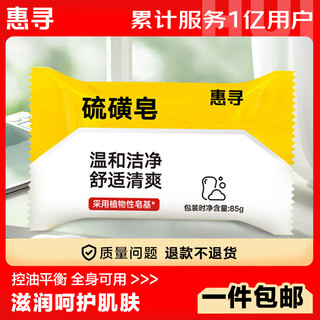 惠寻
累计服务1亿用户

硫磺皂
惠寻

温和洁净
舒适清爽

采用植物性皂基*

包装时净含量:85g

质量问题 退款不退货

控油平衡 全身可用 >>>

滋润呵护肌肤

一件包邮